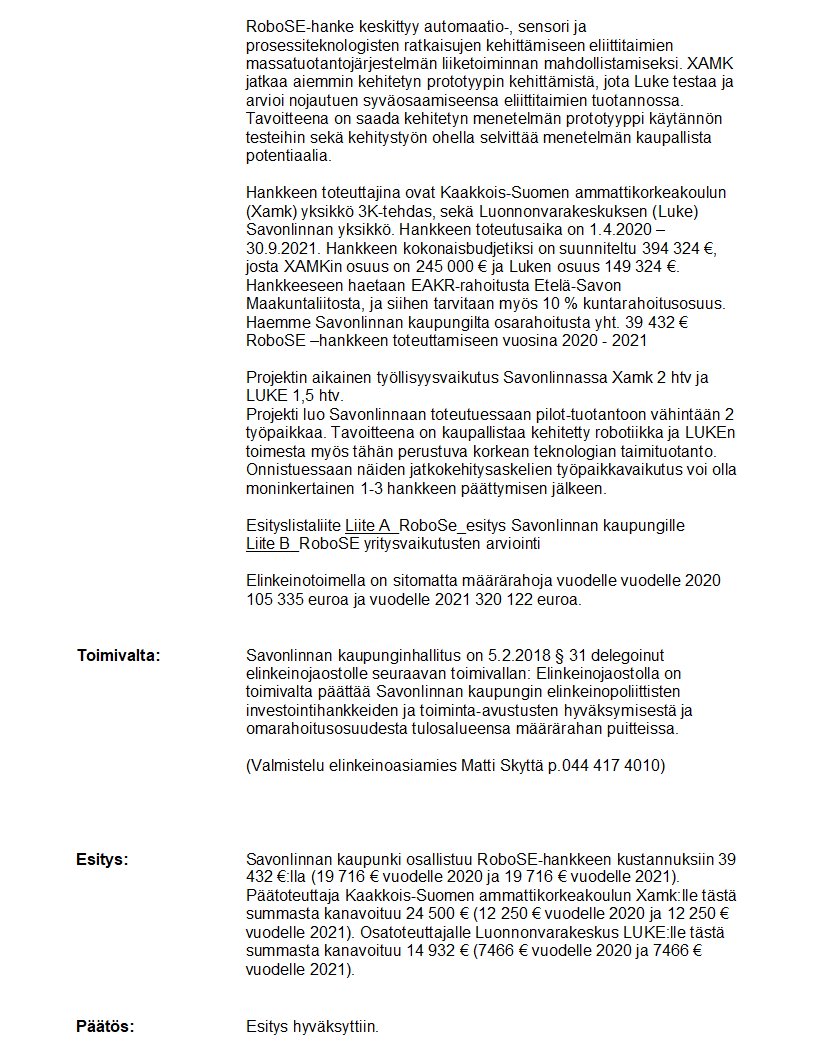 RoboSE-hanke keskittyy automaatio-, sensori ja prosessiteknologisten ratkaisujen kehittämiseen eliittitaimien massatuotantojärjestelmän liiketoiminnan mahdollistamiseksi. XAMK jatkaa aiemmin kehitetyn prototyypin kehittämistä, jota Luke testaa ja arvioi nojautuen syväosaamiseensa eliittitaimien tuotannossa. Tavoitteena on saada kehitetyn menetelmän prototyyppi käytännön testeihin sekä kehitystyön ohella selvittää menetelmän kaupallista potentiaalia.

Hankkeen toteuttajina ovat Kaakkois-Suomen ammattikorkeakoulun (Xamk) yksikkö 3K-tehdas, sekä Luonnonvarakeskuksen (Luke) Savonlinnan yksikkö. Hankkeen toteutusaika on 1.4.2020 – 30.9.2021. Hankkeen kokonaisbudjetiksi on suunniteltu 394 324 €, josta XAMKin osuus on 245 000 € ja Luken osuus 149 324 €. Hankkeeseen haetaan EAKR-rahoitusta Etelä-Savon Maakuntaliitosta, ja siihen tarvitaan myös 10 % kuntarahoitusosuus. Haemme Savonlinnan kaupungilta osarahoitusta yht. 39 432 € RoboSE –hankkeen toteuttamiseen vuosina 2020 - 2021

Projektin aikainen työllisyysvaikutus Savonlinnassa Xamk 2 htv ja LUKE 1,5 htv.
Projekti luo Savonlinnaan toteutuessaan pilot-tuotantoon vähintään 2 työpaikkaa. Tavoitteena on kaupallistaa kehitetty robotiikka ja LUKEn toimesta myös tähän perustuva korkean teknologian taimituotanto. Onnistuessaan näiden jatkokehitysaskelien työpaikkavaikutus voi olla moninkertainen 1-3 hankkeen päättymisen jälkeen.

Esityslistaliite Liite A_RoboSe_esitys Savonlinnan kaupungille
Liite B_RoboSE yritysvaikutusten arviointi

Elinkeinotoimella on sitomatta määrärahoja vuodelle vuodelle 2020 105 335 euroa ja vuodelle 2021 320 122 euroa.

Toimivalta:

Savonlinnan kaupunginhallitus on 5.2.2018 § 31 delegoinut elinkeinojaostolle seuraavan toimivallan: Elinkeinojaostolla on toimivalta päättää Savonlinnan kaupungin elinkeinopoliittisten investointihankkeiden ja toiminta-avustusten hyväksymisestä ja omarahoitusosuudesta tulosalueensa määrärahan puitteissa.

(Valmistelu elinkeinoasiamies Matti Skyttä p.044 417 4010)

Esitys:

Savonlinnan kaupunki osallistuu RoboSE-hankkeen kustannuksiin 39 432 €:lla (19 716 € vuodelle 2020 ja 19 716 € vuodelle 2021). Päätoteuttaja Kaakkois-Suomen ammattikorkeakoulun Xamk:lle tästä summasta kanavoituu 24 500 € (12 250 € vuodelle 2020 ja 12 250 € vuodelle 2021). Osatoteuttajalle Luonnonvarakeskus LUKE:lle tästä summasta kanavoituu 14 932 € (7466 € vuodelle 2020 ja 7466 € vuodelle 2021).

Päätös:

Esitys hyväksyttiin.